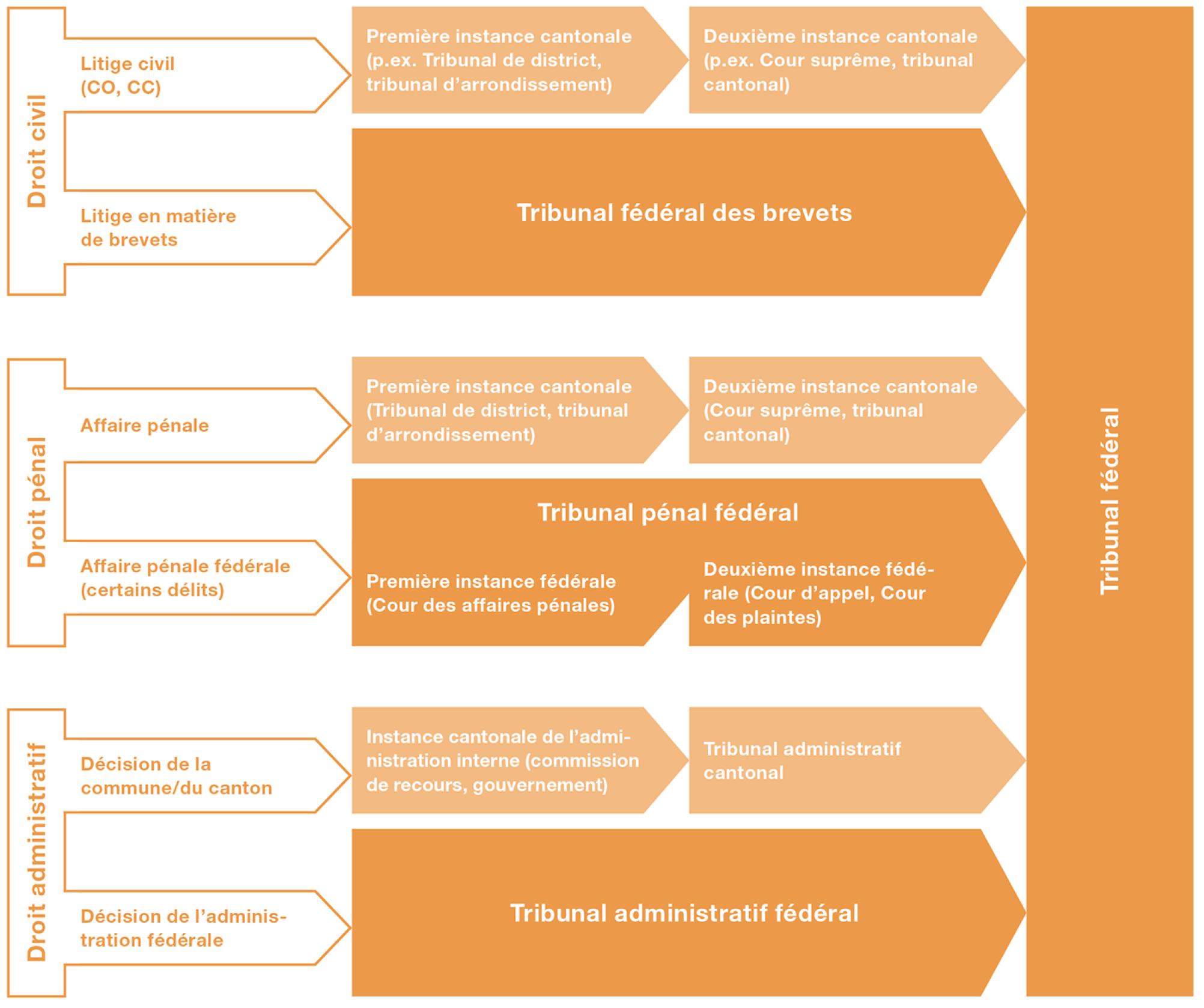 Droit civil

Litige civil (CO, CC)

Première instance cantonale (p.ex. Tribunal de district, tribunal d'arrondissement)

Deuxième instance cantonale (p.ex. Cour suprême, tribunal cantonal)

Litige en matière de brevets

Tribunal fédéral des brevets

Droit pénal

Affaire pénale

Première instance cantonale (Tribunal de district, tribunal d'arrondissement)

Deuxième instance cantonale (Cour suprême, tribunal cantonal)

Affaire pénale fédérale (certains délits)

Tribunal pénal fédéral

Première instance fédérale (Cour des affaires pénales)

Deuxième instance fédérale (Cour d'appel, Cour des plaintes)

Droit administratif

Décision de la commune/du canton

Instance cantonale de l'administration interne (commission de recours, gouvernement)

Tribunal administratif cantonal

Décision de l'administration fédérale

Tribunal administratif fédéral

Tribunal fédéral